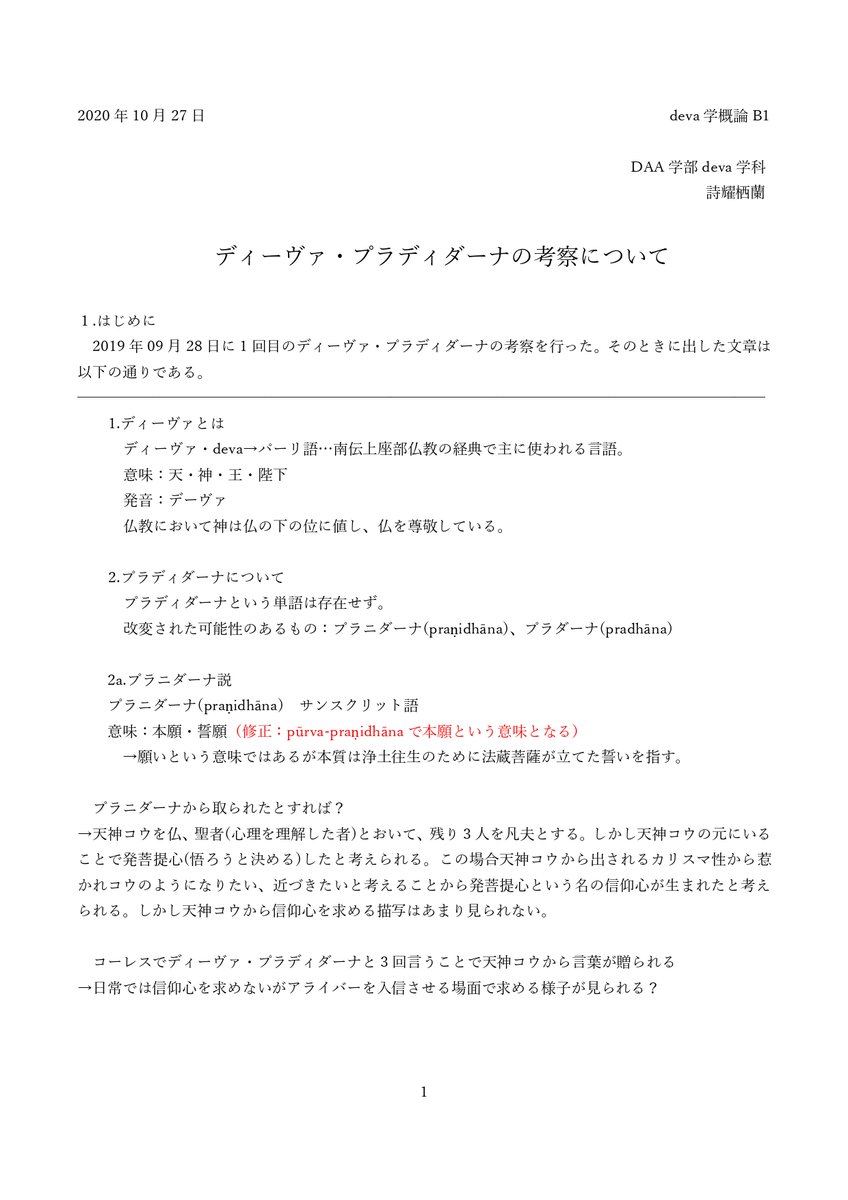 2020 年 10 月 27 日

deva 学概論 B1

DAA 学部 deva 学科
詩耀栖蘭

ディーヴァ・プラディダーナの考察について

１.はじめに
2019 年 09 月 28 日に 1 回目のディーヴァ・プラディダーナの考察を行った。そのときに出した文章は以下の通りである。

1.ディーヴァとは
ディーヴァ・deva→パーリ語…南伝上座部仏教の経典で主に使われる言語。
意味：天・神・王・陛下
発音：デーヴァ
仏教において神は仏の下の位に値し、仏を尊敬している。

2.プラディダーナについて
プラディダーナという単語は存在せず。
改変された可能性のあるもの：プラニダーナ(praṇidhāna)、プラダーナ(pradhāna)

2a.プラニダーナ説
プラニダーナ(praṇidhāna)　サンスクリット語
意味：本願・誓願（修正：pūrva-praṇidhāna で本願という意味となる）
→願いという意味ではあるが本質は浄土往生のために法蔵菩薩が立てた誓いを指す。

プラニダーナから取られたとすれば？
→天神コウを仏、聖者(心理を理解した者)とおいて、残り 3 人を凡夫とする。しかし天神コウの元にいることで発菩提心(悟ろうと決める)したと考えられる。この場合天神コウから出されるカリスマ性から惹かれコウのようになりたい、近づきたいと考えることから発菩提心という名の信仰心が生まれたと考えられる。しかし天神コウから信仰心を求める描写はあまり見られない。

コーレスでディーヴァ・プラディダーナと 3 回言うことで天神コウから言葉が贈られる
→日常では信仰心を求めないがアライバーを入信させる場面で求める様子が見られる？

1